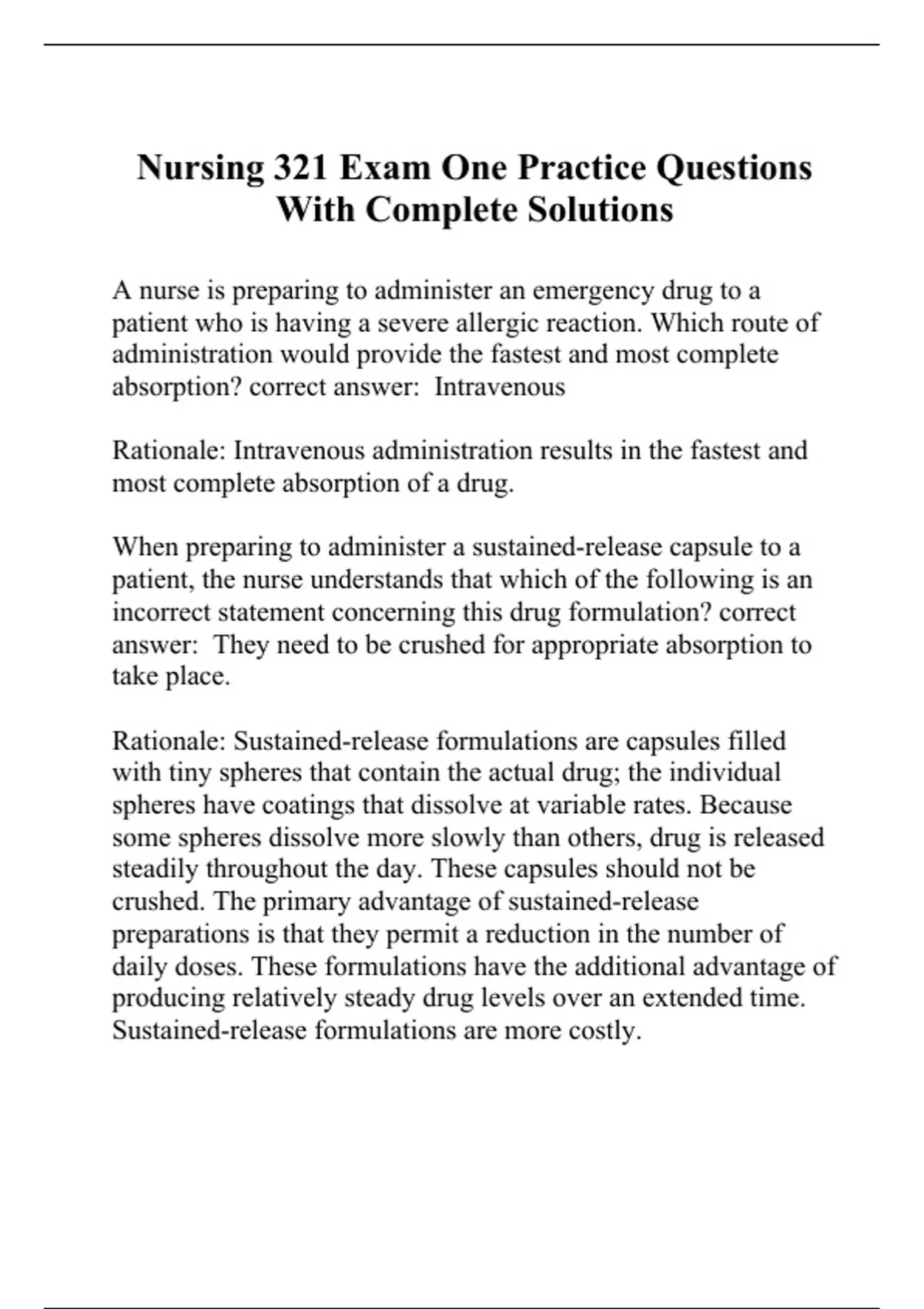 Nursing 321 Exam One Practice Questions With Complete Solutions

A nurse is preparing to administer an emergency drug to a patient who is having a severe allergic reaction. Which route of administration would provide the fastest and most complete absorption? correct answer:  Intravenous

Rationale: Intravenous administration results in the fastest and most complete absorption of a drug.

When preparing to administer a sustained-release capsule to a patient, the nurse understands that which of the following is an incorrect statement concerning this drug formulation? correct answer:  They need to be crushed for appropriate absorption to take place.

Rationale: Sustained-release formulations are capsules filled with tiny spheres that contain the actual drug; the individual spheres have coatings that dissolve at variable rates. Because some spheres dissolve more slowly than others, drug is released steadily throughout the day. These capsules should not be crushed. The primary advantage of sustained-release preparations is that they permit a reduction in the number of daily doses. These formulations have the additional advantage of producing relatively steady drug levels over an extended time. Sustained-release formulations are more costly.